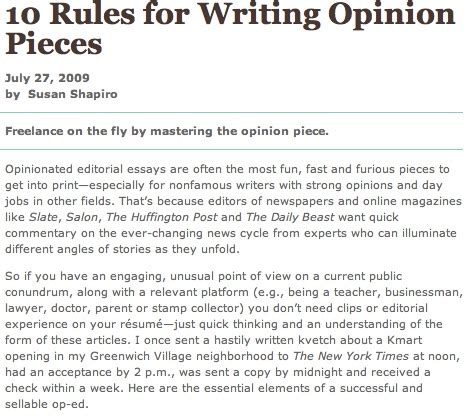 10 Rules for Writing Opinion Pieces

July 27, 2009
by Susan Shapiro

Freelance on the fly by mastering the opinion piece.

Opinionated editorial essays are often the most fun, fast and furious pieces to get into print—especially for nonfamous writers with strong opinions and day jobs in other fields. That's because editors of newspapers and online magazines like Slate, Salon, The Huffington Post and The Daily Beast want quick commentary on the ever-changing news cycle from experts who can illuminate different angles of stories as they unfold.

So if you have an engaging, unusual point of view on a current public conundrum, along with a relevant platform (e.g., being a teacher, businessman, lawyer, doctor, parent or stamp collector) you don't need clips or editorial experience on your résumé—just quick thinking and an understanding of the form of these articles. I once sent a hastily written kvetch about a Kmart opening in my Greenwich Village neighborhood to The New York Times at noon, had an acceptance by 2 p.m., was sent a copy by midnight and received a check within a week. Here are the essential elements of a successful and sellable op-ed.